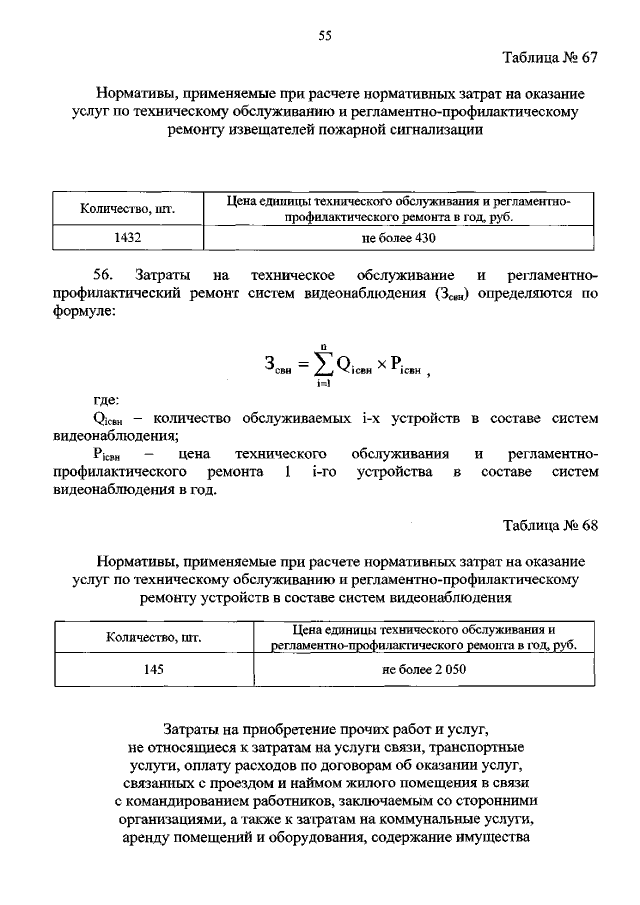 55

Таблица № 67

Нормативы, применяемые при расчете нормативных затрат на оказание услуг по техническому обслуживанию и регламентно-профилактическому ремонту извещателей пожарной сигнализации

| Количество, шт. | Цена единицы технического обслуживания и регламентно-профилактического ремонта в год, руб. |
|---|---|
| 1432 | не более 430 |

56. Затраты на техническое обслуживание и регламентно-профилактический ремонт систем видеонаблюдения ($З_{свн}$) определяются по формуле:

$З_{свн} = \sum_{i=1}^{n} Q_{iсвн} \times P_{iсвн}$ ,

где:
$Q_{iсвн}$ – количество обслуживаемых i-х устройств в составе систем видеонаблюдения;
$P_{iсвн}$ – цена технического обслуживания и регламентно-профилактического ремонта 1 i-го устройства в составе систем видеонаблюдения в год.

Таблица № 68

Нормативы, применяемые при расчете нормативных затрат на оказание услуг по техническому обслуживанию и регламентно-профилактическому ремонту устройств в составе систем видеонаблюдения

| Количество, шт. | Цена единицы технического обслуживания и регламентно-профилактического ремонта в год, руб. |
|---|---|
| 145 | не более 2 050 |

Затраты на приобретение прочих работ и услуг, не относящиеся к затратам на услуги связи, транспортные услуги, оплату расходов по договорам об оказании услуг, связанных с проездом и наймом жилого помещения в связи с командированием работников, заключаемым со сторонними организациями, а также к затратам на коммунальные услуги, аренду помещений и оборудования, содержание имущества